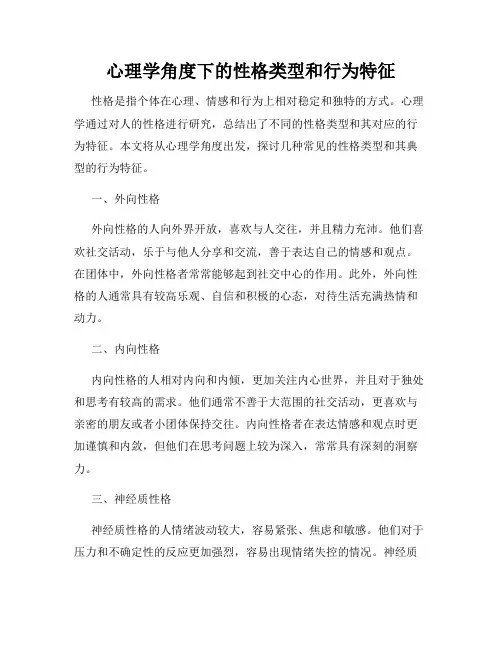 心理学角度下的性格类型和行为特征

性格是指个体在心理、情感和行为上相对稳定和独特的方式。心理学通过对人的性格进行研究，总结出了不同的性格类型和其对应的行为特征。本文将从心理学角度出发，探讨几种常见的性格类型和其典型的行为特征。

一、外向性格

外向性格的人向外界开放，喜欢与人交往，并且精力充沛。他们喜欢社交活动，乐于与他人分享和交流，善于表达自己的情感和观点。在团体中，外向性格者常常能够起到社交中心的作用。此外，外向性格的人通常具有较高乐观、自信和积极的心态，对待生活充满热情和动力。

二、内向性格

内向性格的人相对内向和内倾，更加关注内心世界，并且对于独处和思考有较高的需求。他们通常不善于大范围的社交活动，更喜欢与亲密的朋友或者小团体保持交往。内向性格者在表达情感和观点时更加谨慎和内敛，但他们在思考问题上较为深入，常常具有深刻的洞察力。

三、神经质性格

神经质性格的人情绪波动较大，容易紧张、焦虑和敏感。他们对于压力和不确定性的反应更加强烈，容易出现情绪失控的情况。神经质